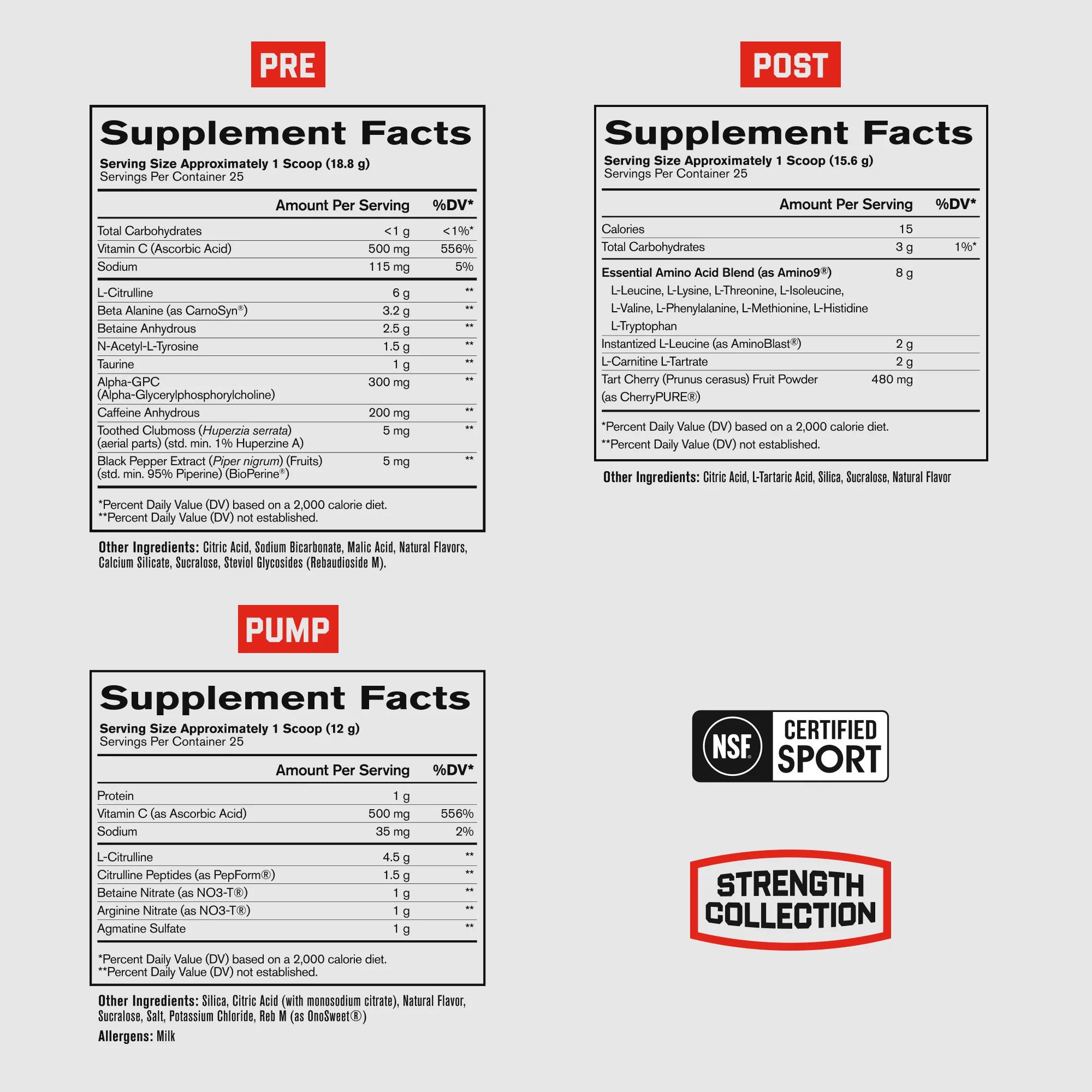 PRE

Supplement Facts

Serving Size Approximately 1 Scoop (18.8 g)
Servings Per Container 25

| | Amount Per Serving | %DV* |
|---|---|---|
| Total Carbohydrates | <1 g | <1%* |
| Vitamin C (Ascorbic Acid) | 500 mg | 556% |
| Sodium | 115 mg | 5% |
| L-Citrulline | 6 g | ** |
| Beta Alanine (as CarnoSyn®) | 3.2 g | ** |
| Betaine Anhydrous | 2.5 g | ** |
| N-Acetyl-L-Tyrosine | 1.5 g | ** |
| Taurine | 1 g | ** |
| Alpha-GPC (Alpha-Glycerylphosphorylcholine) | 300 mg | ** |
| Caffeine Anhydrous | 200 mg | ** |
| Toothed Clubmoss (Huperzia serrata) (aerial parts) (std. min. 1% Huperzine A) | 5 mg | ** |
| Black Pepper Extract (Piper nigrum) (Fruits) (std. min. 95% Piperine) (BioPerine®) | 5 mg | ** |

*Percent Daily Value (DV) based on a 2,000 calorie diet.
**Percent Daily Value (DV) not established.

Other Ingredients: Citric Acid, Sodium Bicarbonate, Malic Acid, Natural Flavors, Calcium Silicate, Sucralose, Steviol Glycosides (Rebaudioside M).

PUMP

Supplement Facts

Serving Size Approximately 1 Scoop (12 g)
Servings Per Container 25

| | Amount Per Serving | %DV* |
|---|---|---|
| Protein | 1 g | |
| Vitamin C (as Ascorbic Acid) | 500 mg | 556% |
| Sodium | 35 mg | 2% |
| L-Citrulline | 4.5 g | ** |
| Citrulline Peptides (as PepForm®) | 1.5 g | ** |
| Betaine Nitrate (as NO3-T®) | 1 g | ** |
| Arginine Nitrate (as NO3-T®) | 1 g | ** |
| Agmatine Sulfate | 1 g | ** |

*Percent Daily Value (DV) based on a 2,000 calorie diet.
**Percent Daily Value (DV) not established.

Other Ingredients: Silica, Citric Acid (with monosodium citrate), Natural Flavor, Sucralose, Salt, Potassium Chloride, Reb M (as OnoSweet®)

Allergens: Milk

POST

Supplement Facts

Serving Size Approximately 1 Scoop (15.6 g)
Servings Per Container 25

| | Amount Per Serving | %DV* |
|---|---|---|
| Calories | 15 | |
| Total Carbohydrates | 3 g | 1%* |
| Essential Amino Acid Blend (as Amino9®) L-Leucine, L-Lysine, L-Threonine, L-Isoleucine, L-Valine, L-Phenylalanine, L-Methionine, L-Histidine L-Tryptophan | 8 g | |
| Instantized L-Leucine (as AminoBlast®) | 2 g | |
| L-Carnitine L-Tartrate | 2 g | |
| Tart Cherry (Prunus cerasus) Fruit Powder (as CherryPURE®) | 480 mg | |

*Percent Daily Value (DV) based on a 2,000 calorie diet.
**Percent Daily Value (DV) not established.

Other Ingredients: Citric Acid, L-Tartaric Acid, Silica, Sucralose, Natural Flavor

NSF CERTIFIED SPORT

STRENGTH COLLECTION